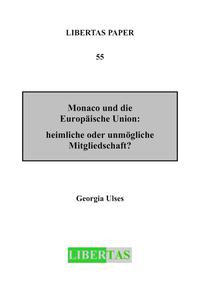 LIBERTAS PAPER

55

Monaco und die Europäische Union:

heimliche oder unmögliche Mitgliedschaft?

Georgia Ulses

LIBERTAS